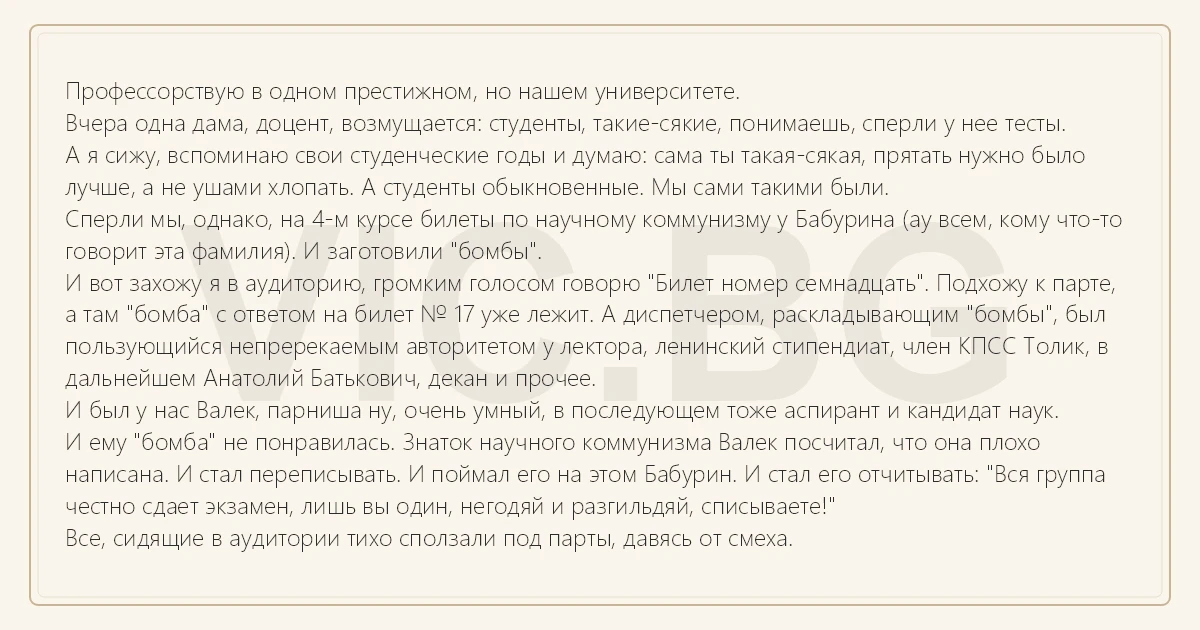 Профессорствую в одном престижном, но нашем университете.
Вчера одна дама, доцент, возмущается: студенты, такие-сякие, понимаешь, сперли у нее тесты.
А я сижу, вспоминаю свои студенческие годы и думаю: сама ты такая-сякая, прятать нужно было лучше, а не ушами хлопать. А студенты обыкновенные. Мы сами такими были.
Сперли мы, однако, на 4-м курсе билеты по научному коммунизму у Бабурина (ау всем, кому что-то говорит эта фамилия). И заготовили "бомбы".
И вот захожу я в аудиторию, громким голосом говорю "Билет номер семнадцать". Подхожу к парте, а там "бомба" с ответом на билет № 17 уже лежит. А диспетчером, раскладывающим "бомбы", был пользующийся непререкаемым авторитетом у лектора, ленинский стипендиат, член КПСС Толик, в дальнейшем Анатолий Батькович, декан и прочее.
И был у нас Валек, парниша ну, очень умный, в последующем тоже аспирант и кандидат наук.
И ему "бомба" не понравилась. Знаток научного коммунизма Валек посчитал, что она плохо написана. И стал переписывать. И поймал его на этом Бабурин. И стал его отчитывать: "Вся группа честно сдает экзамен, лишь вы один, негодяй и разгильдяй, списываете!"
Все, сидящие в аудитории тихо сползали под парты, давясь от смеха.

VIC.BG